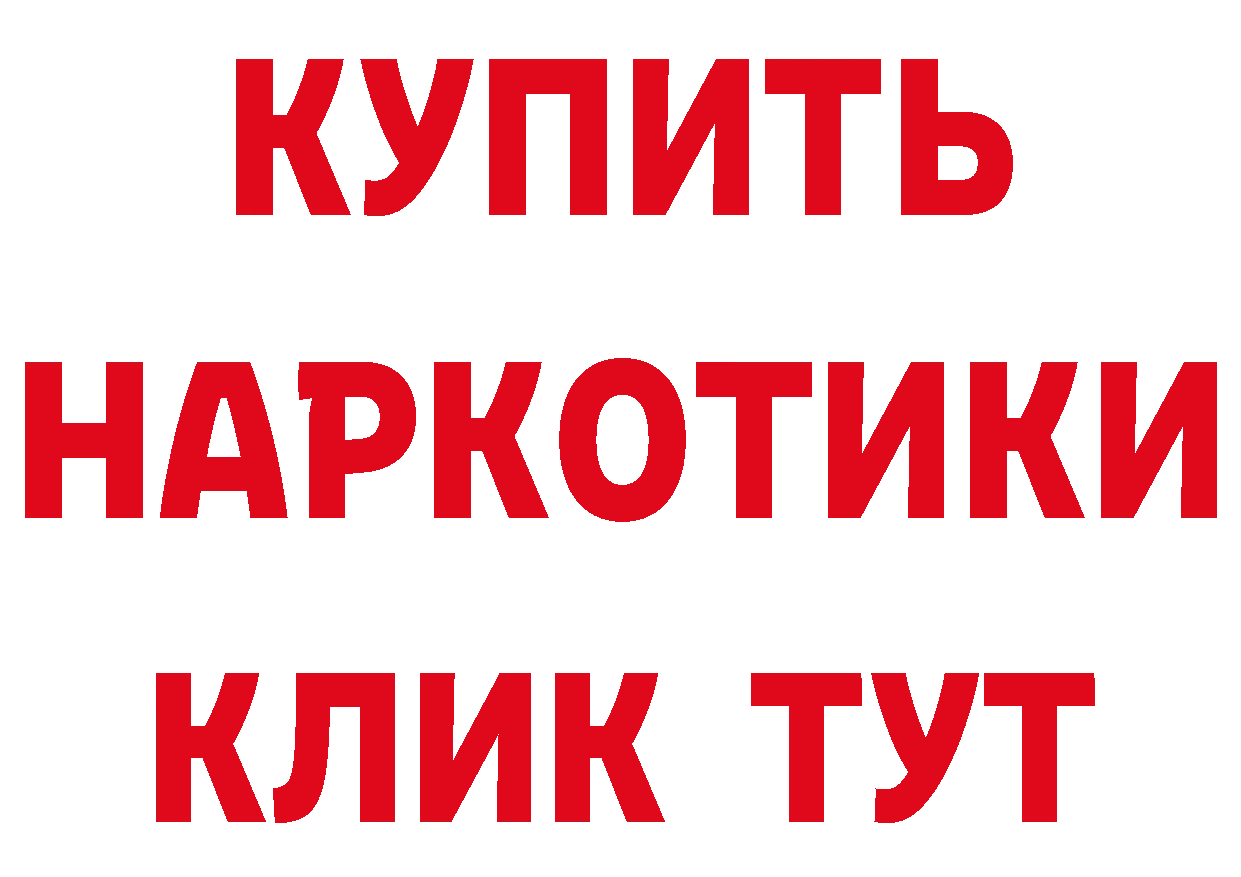 КУПИТЬ
НАРКОТИКИ
КЛИК ТУТ